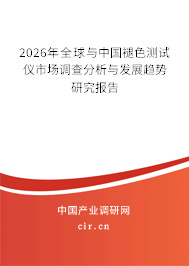 2026年全球与中国褪色测试仪市场调查分析与发展趋势研究报告

中国产业调研网

cir.cn